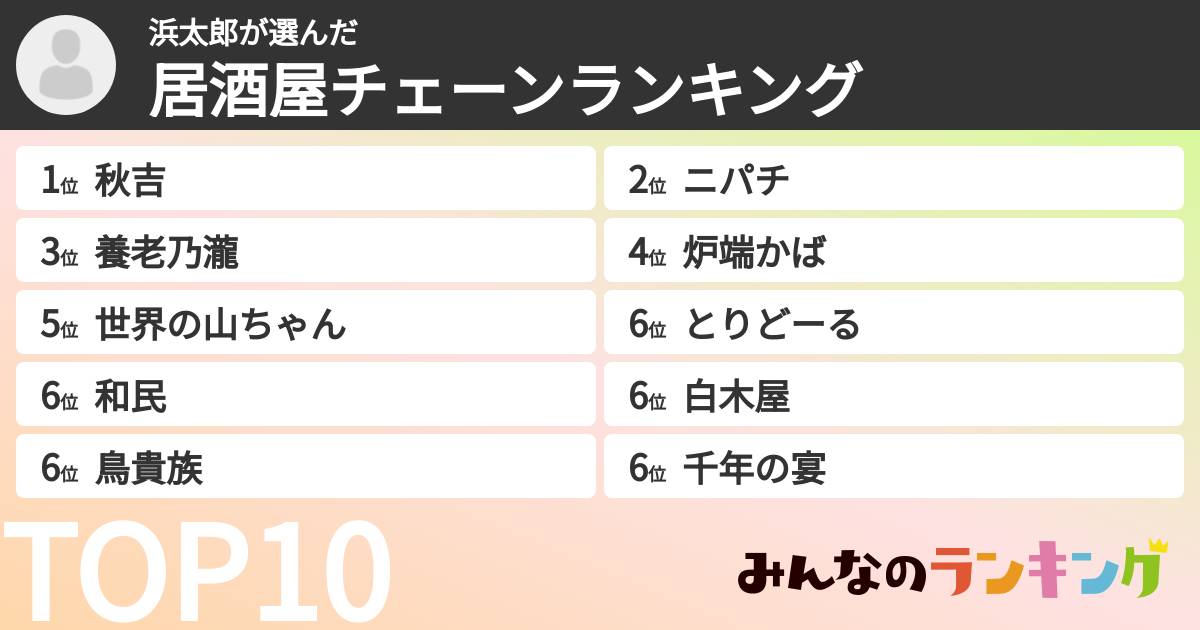 浜太郎が選んだ
居酒屋チェーンランキング

1位 秋吉
2位 ニパチ
3位 養老乃瀧
4位 炉端かば
5位 世界の山ちゃん
6位 とりどーる
6位 和民
6位 白木屋
6位 鳥貴族
6位 千年の宴

TOP10

みんなのランキング